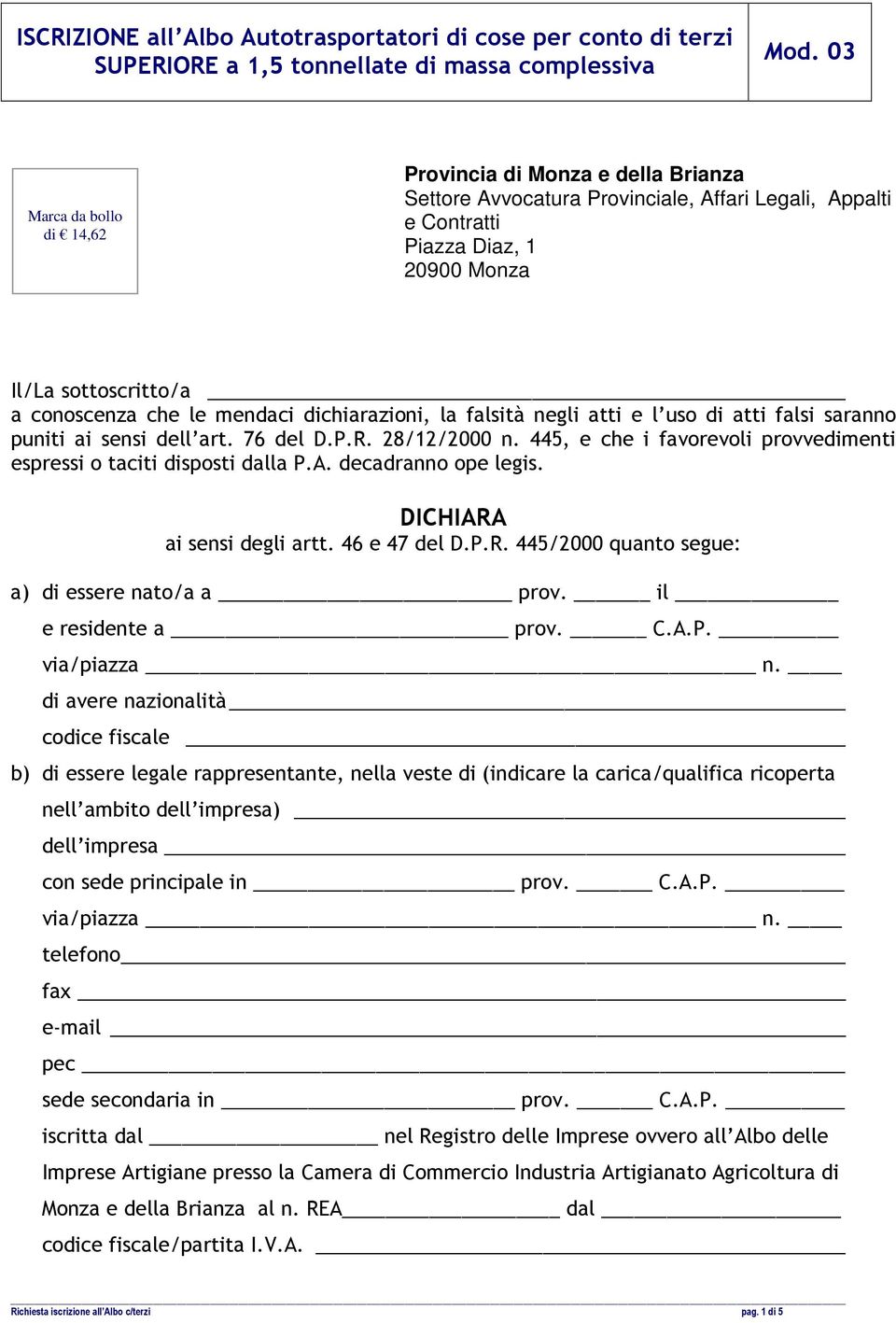 ISCRIZIONE all'Albo Autotrasportatori di cose per conto di terzi SUPERIORE a 1,5 tonnellate di massa complessiva

Mod. 03

Marca da bollo di € 14,62

Provincia di Monza e della Brianza
Settore Avvocatura Provinciale, Affari Legali, Appalti e Contratti
Piazza Diaz, 1
20900 Monza

Il/La sottoscritto/a ______
a conoscenza che le mendaci dichiarazioni, la falsità negli atti e l'uso di atti falsi saranno puniti ai sensi dell'art. 76 del D.P.R. 28/12/2000 n. 445, e che i favorevoli provvedimenti espressi o taciti disposti dalla P.A. decadranno ope legis.

DICHIARA
ai sensi degli artt. 46 e 47 del D.P.R. 445/2000 quanto segue:

a) di essere nato/a a ______ prov. ______ il ______
e residente a ______ prov. ______ C.A.P. ______
via/piazza ______ n. ______
di avere nazionalità ______
codice fiscale ______

b) di essere legale rappresentante, nella veste di (indicare la carica/qualifica ricoperta nell'ambito dell'impresa) ______
dell'impresa ______
con sede principale in ______ prov. ______ C.A.P. ______
via/piazza ______ n. ______
telefono ______
fax ______
e-mail ______
pec ______
sede secondaria in ______ prov. ______ C.A.P. ______
iscritta dal ______ nel Registro delle Imprese ovvero all'Albo delle Imprese Artigiane presso la Camera di Commercio Industria Artigianato Agricoltura di Monza e della Brianza al n. REA ______ dal ______
codice fiscale/partita I.V.A. ______

Richiesta iscrizione all'Albo c/terzi
pag. 1 di 5